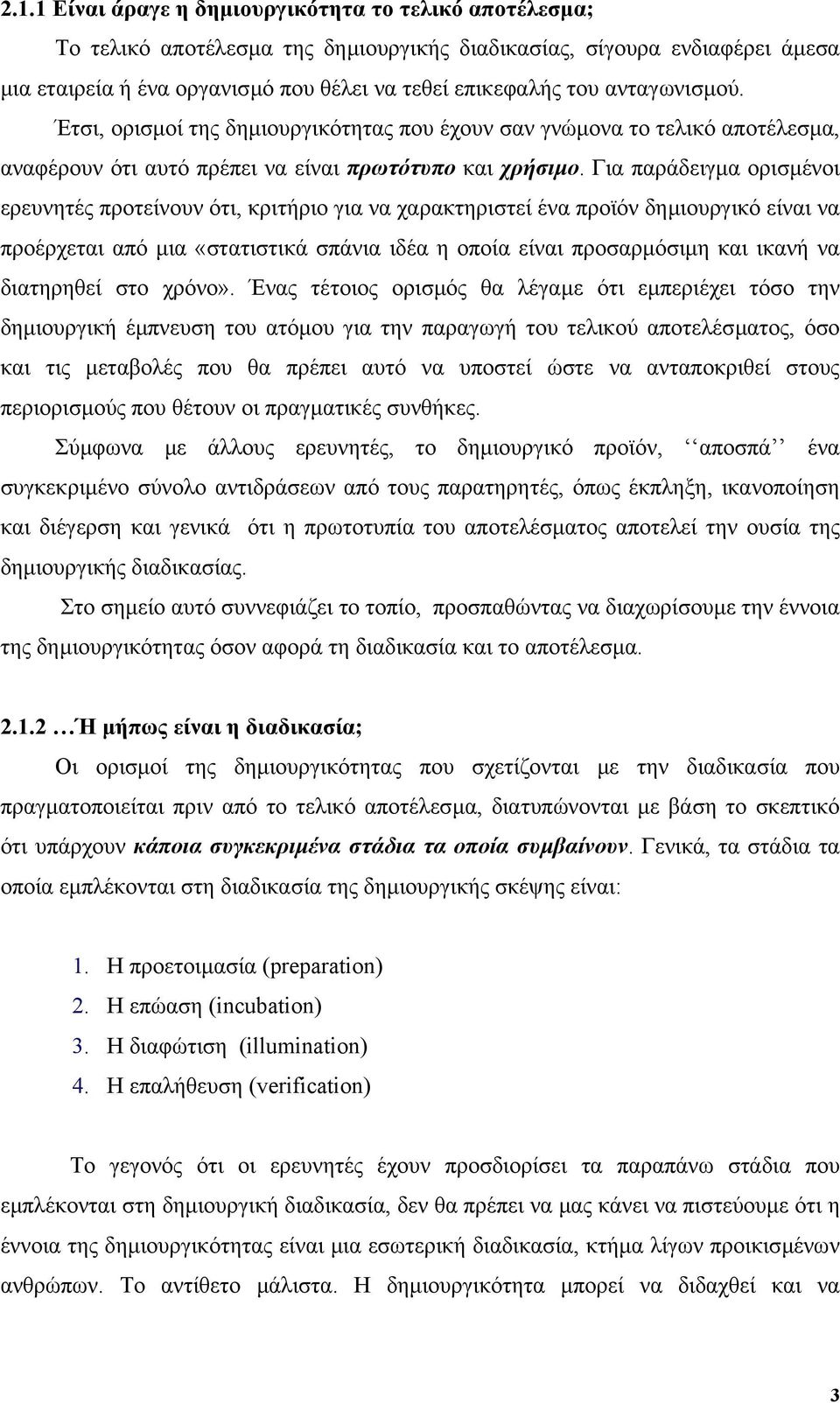 2.1.1 Είναι άραγε η δημιουργικότητα το τελικό αποτέλεσμα;

Το τελικό αποτέλεσμα της δημιουργικής διαδικασίας, σίγουρα ενδιαφέρει άμεσα μια εταιρεία ή ένα οργανισμό που θέλει να τεθεί επικεφαλής του ανταγωνισμού. Έτσι, ορισμοί της δημιουργικότητας που έχουν σαν γνώμονα το τελικό αποτέλεσμα, αναφέρουν ότι αυτό πρέπει να είναι πρωτότυπο και χρήσιμο. Για παράδειγμα ορισμένοι ερευνητές προτείνουν ότι, κριτήριο για να χαρακτηριστεί ένα προϊόν δημιουργικό είναι να προέρχεται από μια «στατιστικά σπάνια ιδέα η οποία είναι προσαρμόσιμη και ικανή να διατηρηθεί στο χρόνο». Ένας τέτοιος ορισμός θα λέγαμε ότι εμπεριέχει τόσο την δημιουργική έμπνευση του ατόμου για την παραγωγή του τελικού αποτελέσματος, όσο και τις μεταβολές που θα πρέπει αυτό να υποστεί ώστε να ανταποκριθεί στους περιορισμούς που θέτουν οι πραγματικές συνθήκες.

Σύμφωνα με άλλους ερευνητές, το δημιουργικό προϊόν, ‘‘αποσπά’’ ένα συγκεκριμένο σύνολο αντιδράσεων από τους παρατηρητές, όπως έκπληξη, ικανοποίηση και διέγερση και γενικά ότι η πρωτοτυπία του αποτελέσματος αποτελεί την ουσία της δημιουργικής διαδικασίας.

Στο σημείο αυτό συννεφιάζει το τοπίο, προσπαθώντας να διαχωρίσουμε την έννοια της δημιουργικότητας όσον αφορά τη διαδικασία και το αποτέλεσμα.

2.1.2 …Ή μήπως είναι η διαδικασία;

Οι ορισμοί της δημιουργικότητας που σχετίζονται με την διαδικασία που πραγματοποιείται πριν από το τελικό αποτέλεσμα, διατυπώνονται με βάση το σκεπτικό ότι υπάρχουν κάποια συγκεκριμένα στάδια τα οποία συμβαίνουν. Γενικά, τα στάδια τα οποία εμπλέκονται στη διαδικασία της δημιουργικής σκέψης είναι:

1. Η προετοιμασία (preparation)
2. Η επώαση (incubation)
3. Η διαφώτιση (illumination)
4. Η επαλήθευση (verification)

Το γεγονός ότι οι ερευνητές έχουν προσδιορίσει τα παραπάνω στάδια που εμπλέκονται στη δημιουργική διαδικασία, δεν θα πρέπει να μας κάνει να πιστεύουμε ότι η έννοια της δημιουργικότητας είναι μια εσωτερική διαδικασία, κτήμα λίγων προικισμένων ανθρώπων. Το αντίθετο μάλιστα. Η δημιουργικότητα μπορεί να διδαχθεί και να

3